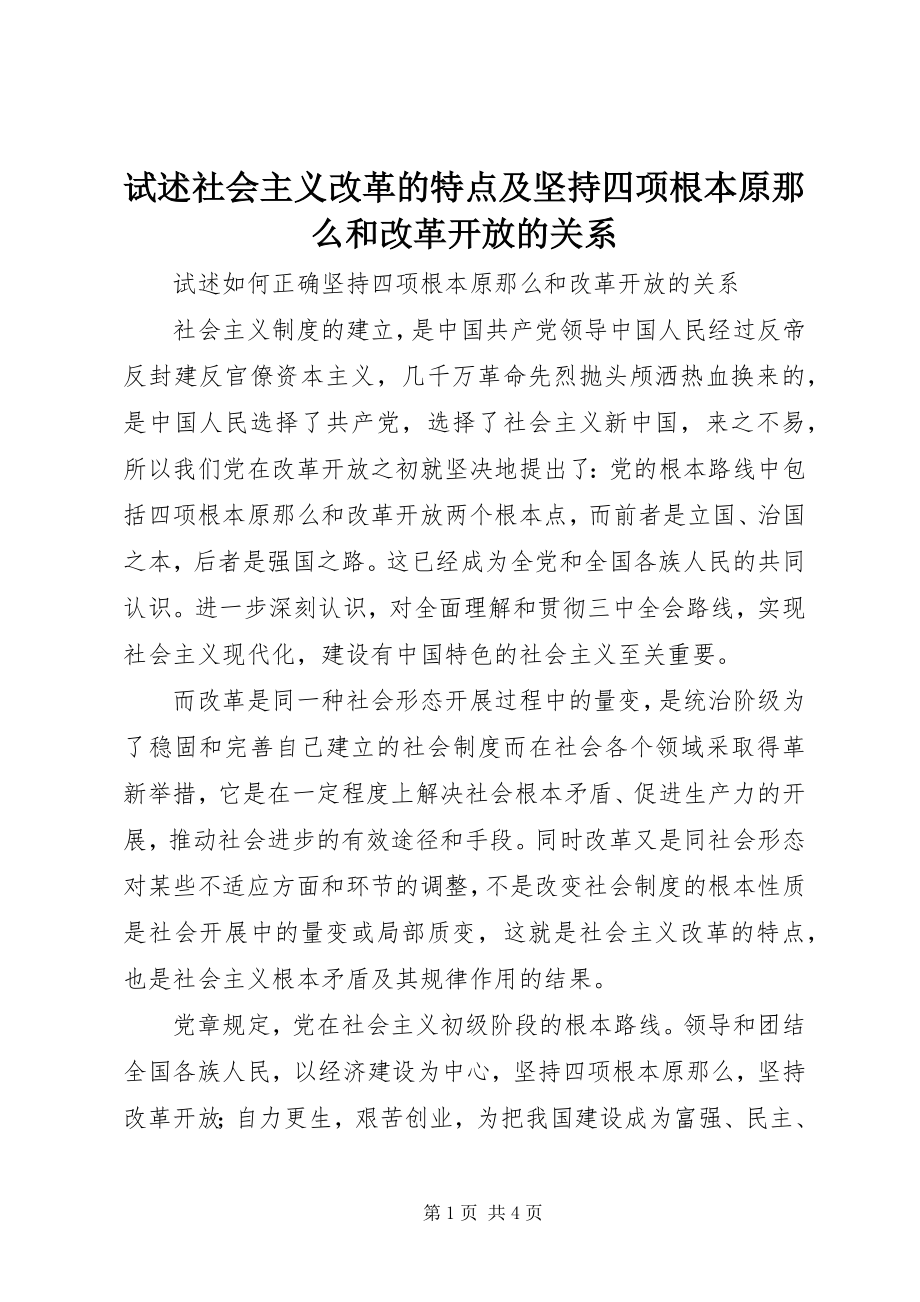 试述社会主义改革的特点及坚持四项根本原那么和改革开放的关系

试述如何正确坚持四项根本原那么和改革开放的关系

社会主义制度的建立，是中国共产党领导中国人民经过反帝反封建反官僚资本主义，几千万革命先烈抛头颅洒热血换来的，是中国人民选择了共产党，选择了社会主义新中国，来之不易，所以我们党在改革开放之初就坚决地提出了：党的根本路线中包括四项根本原那么和改革开放两个根本点，而前者是立国、治国之本，后者是强国之路。这已经成为全党和全国各族人民的共同认识。进一步深刻认识，对全面理解和贯彻三中全会路线，实现社会主义现代化，建设有中国特色的社会主义至关重要。

而改革是同一种社会形态开展过程中的量变，是统治阶级为了稳固和完善自己建立的社会制度而在社会各个领域采取得革新举措，它是在一定程度上解决社会根本矛盾、促进生产力的开展，推动社会进步的有效途径和手段。同时改革又是同社会形态对某些不适应方面和环节的调整，不是改变社会制度的根本性质是社会开展中的量变或局部质变，这就是社会主义改革的特点，也是社会主义根本矛盾及其规律作用的结果。

党章规定，党在社会主义初级阶段的根本路线。领导和团结全国各族人民，以经济建设为中心，坚持四项根本原那么，坚持改革开放；自力更生，艰苦创业，为把我国建设成为富强、民主、

第 1 页 共 4 页